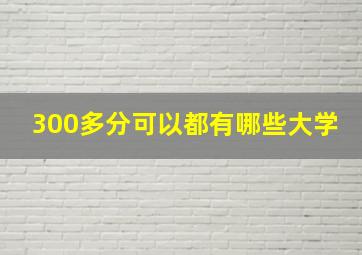 300多分可以都有哪些大学